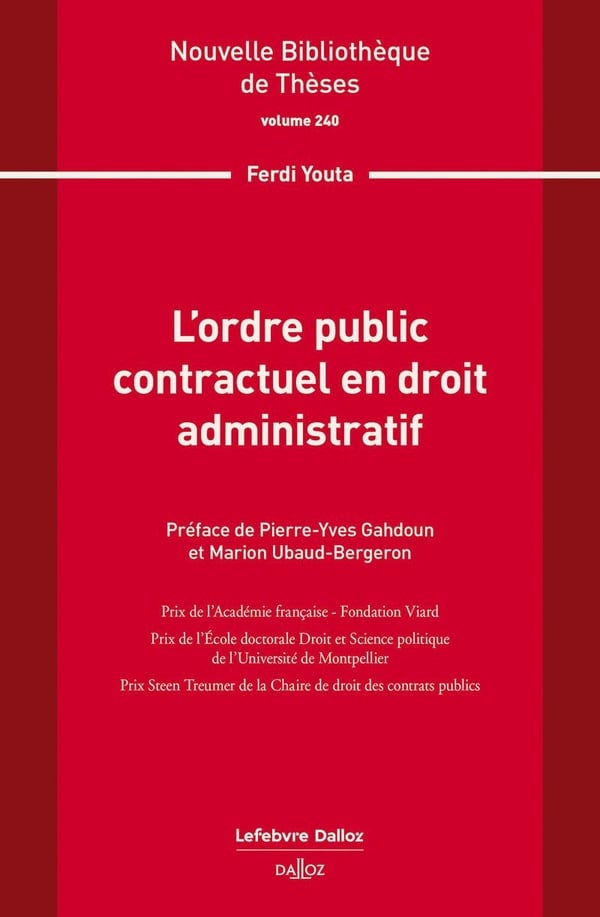 Nouvelle Bibliothèque de Thèses

volume 240

Ferdi Youta

L'ordre public contractuel en droit administratif

Préface de Pierre-Yves Gahdoun et Marion Ubaud-Bergeron

Prix de l'Académie française - Fondation Viard

Prix de l'École doctorale Droit et Science politique de l'Université de Montpellier

Prix Steen Treumer de la Chaire de droit des contrats publics

Lefebvre Dalloz

DALLOZ